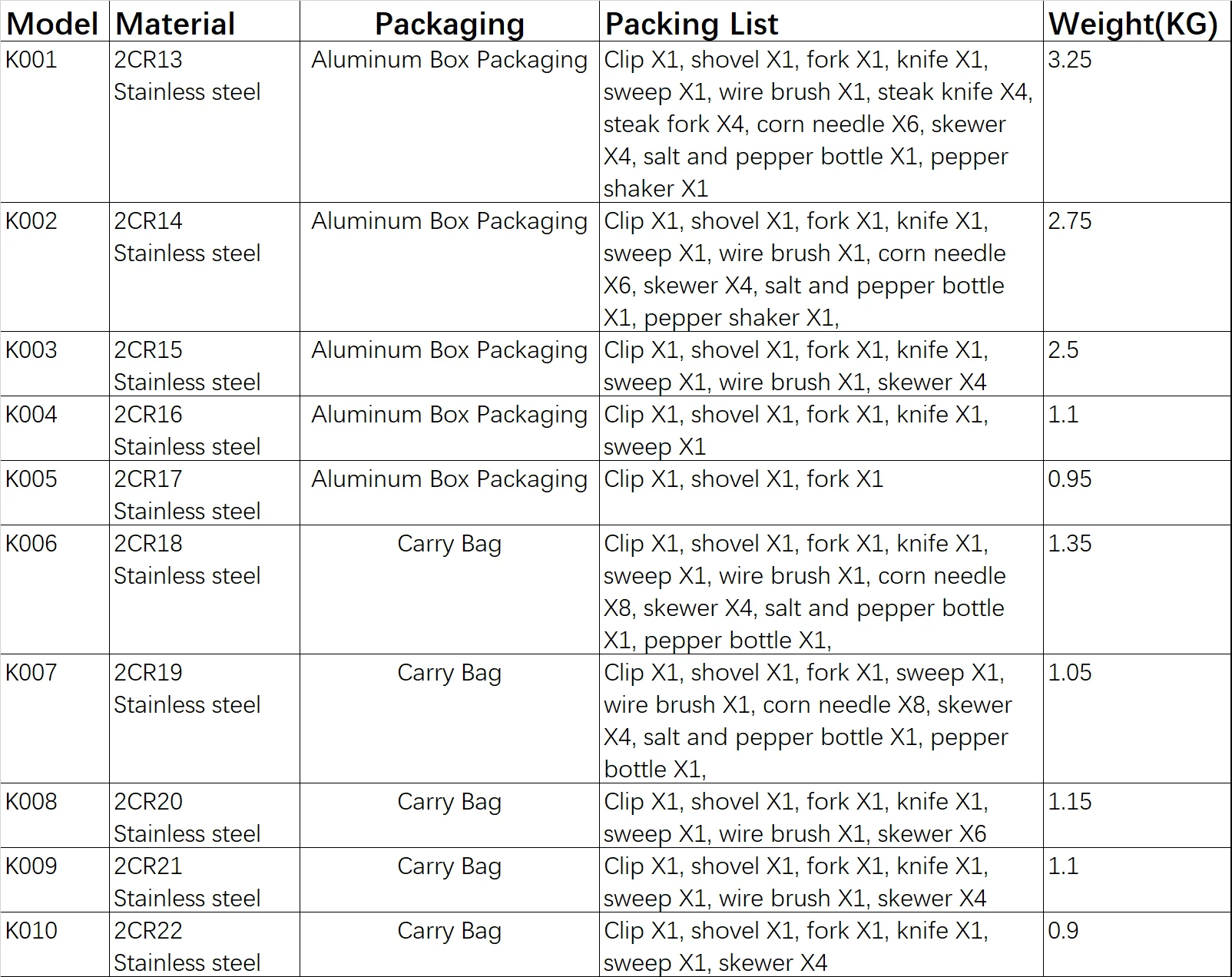 | Model | Material | Packaging | Packing List | Weight(KG) |
|---|---|---|---|---|
| K001 | 2CR13 Stainless steel | Aluminum Box Packaging | Clip X1, shovel X1, fork X1, knife X1, sweep X1, wire brush X1, steak knife X4, steak fork X4, corn needle X6, skewer X4, salt and pepper bottle X1, pepper shaker X1 | 3.25 |
| K002 | 2CR14 Stainless steel | Aluminum Box Packaging | Clip X1, shovel X1, fork X1, knife X1, sweep X1, wire brush X1, corn needle X6, skewer X4, salt and pepper bottle X1, pepper shaker X1, | 2.75 |
| K003 | 2CR15 Stainless steel | Aluminum Box Packaging | Clip X1, shovel X1, fork X1, knife X1, sweep X1, wire brush X1, skewer X4 | 2.5 |
| K004 | 2CR16 Stainless steel | Aluminum Box Packaging | Clip X1, shovel X1, fork X1, knife X1, sweep X1 | 1.1 |
| K005 | 2CR17 Stainless steel | Aluminum Box Packaging | Clip X1, shovel X1, fork X1 | 0.95 |
| K006 | 2CR18 Stainless steel | Carry Bag | Clip X1, shovel X1, fork X1, knife X1, sweep X1, wire brush X1, corn needle X8, skewer X4, salt and pepper bottle X1, pepper bottle X1, | 1.35 |
| K007 | 2CR19 Stainless steel | Carry Bag | Clip X1, shovel X1, fork X1, sweep X1, wire brush X1, corn needle X8, skewer X4, salt and pepper bottle X1, pepper bottle X1, | 1.05 |
| K008 | 2CR20 Stainless steel | Carry Bag | Clip X1, shovel X1, fork X1, knife X1, sweep X1, wire brush X1, skewer X6 | 1.15 |
| K009 | 2CR21 Stainless steel | Carry Bag | Clip X1, shovel X1, fork X1, knife X1, sweep X1, wire brush X1, skewer X4 | 1.1 |
| K010 | 2CR22 Stainless steel | Carry Bag | Clip X1, shovel X1, fork X1, knife X1, sweep X1, skewer X4 | 0.9 |